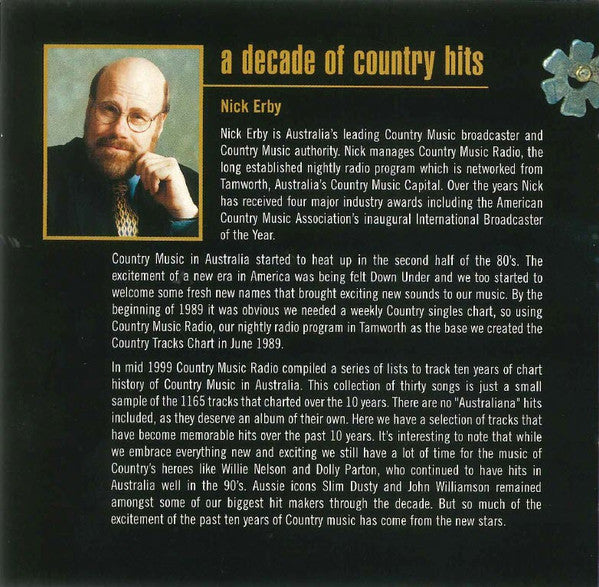 a decade of country hits

Nick Erby

Nick Erby is Australia's leading Country Music broadcaster and Country Music authority. Nick manages Country Music Radio, the long established nightly radio program which is networked from Tamworth, Australia's Country Music Capital. Over the years Nick has received four major industry awards including the American Country Music Association's inaugural International Broadcaster of the Year.

Country Music in Australia started to heat up in the second half of the 80's. The excitement of a new era in America was being felt Down Under and we too started to welcome some fresh new names that brought exciting new sounds to our music. By the beginning of 1989 it was obvious we needed a weekly Country singles chart, so using Country Music Radio, our nightly radio program in Tamworth as the base we created the Country Tracks Chart in June 1989.

In mid 1999 Country Music Radio compiled a series of lists to track ten years of chart history of Country Music in Australia. This collection of thirty songs is just a small sample of the 1165 tracks that charted over the 10 years. There are no "Australiana" hits included, as they deserve an album of their own. Here we have a selection of tracks that have become memorable hits over the past 10 years. It's interesting to note that while we embrace everything new and exciting we still have a lot of time for the music of Country's heroes like Willie Nelson and Dolly Parton, who continued to have hits in Australia well in the 90's. Aussie icons Slim Dusty and John Williamson remained amongst some of our biggest hit makers through the decade. But so much of the excitement of the past ten years of Country music has come from the new stars.